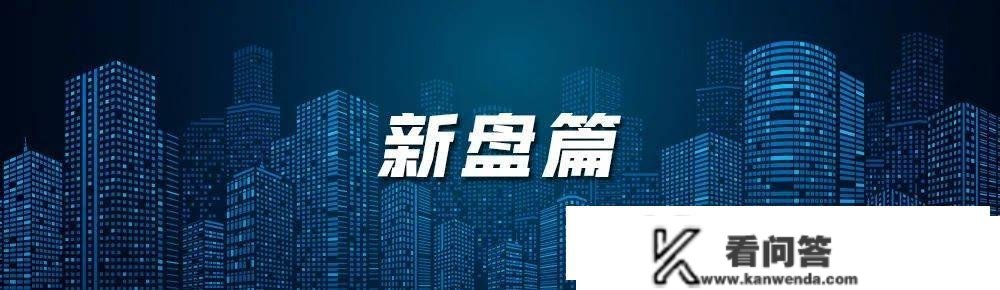 新盘篇

看问答
www.kanwenda.com